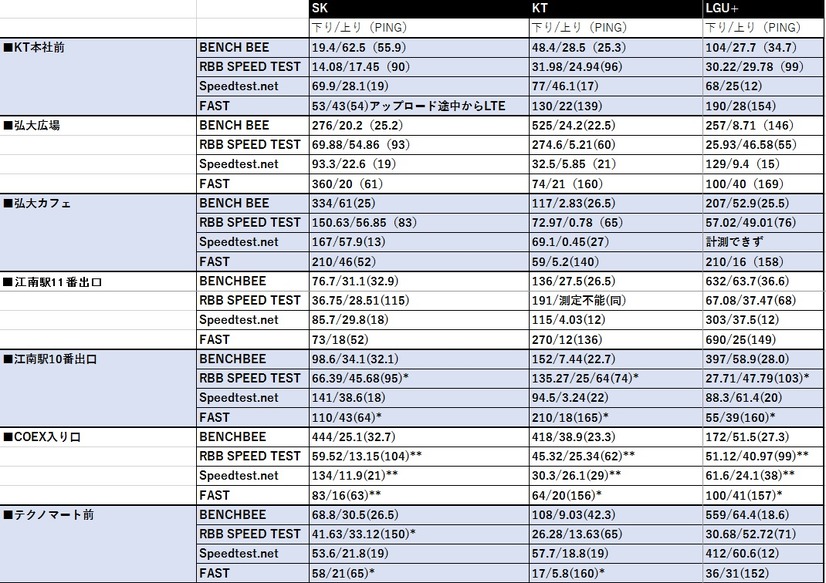 |  |  | SK | KT | LGU+ |
|---|---|---|---|---|
|  |  | 下り/上り（PING） | 下り/上り（PING） | 下り/上り（PING） |
| ■KT本社前 | BENCH BEE | 19.4/62.5（55.9） | 48.4/28.5（25.3） | 104/27.7（34.7） |
|  | RBB SPEED TEST | 14.08/17.45（90） | 31.98/24.94(96) | 30.22/29.78（99） |
|  | Speedtest.net | 69.9/28.1(19) | 77/46.1(17) | 68/25(12) |
|  | FAST | 53/43(54)アップロード途中からLTE | 130/22(139) | 190/28(154) |
| ■弘大広場 | BENCH BEE | 276/20.2（25.2） | 525/24.2(22.5) | 257/8.71（146） |
|  | RBB SPEED TEST | 69.88/54.86（93） | 274.6/5.21(60) | 25.93/46.58(55) |
|  | Speedtest.net | 93.3/22.6（19） | 32.5/5.85（21） | 129/9.4（15） |
|  | FAST | 360/20（61） | 74/21（160） | 100/40（169） |
| ■弘大カフェ | BENCH BEE | 334/61(25) | 117/2.83(26.5) | 207/52.9(25.5) |
|  | RBB SPEED TEST | 150.63/56.85（83） | 72.97/0.78（65） | 57.02/49.01(76) |
|  | Speedtest.net | 167/57.9(13) | 69.1/0.45(27) | 計測できず |
|  | FAST | 210/46(52) | 59/5.2(140) | 210/16（158） |
| ■江南駅11番出口 | BENCHBEE | 76.7/31.1(32.9) | 136/27.5(26.5) | 632/63.7(36.6) |
|  | RBB SPEED TEST | 36.75/28.51(115) | 191/測定不能(同) | 67.08/37.47(68) |
|  | Speedtest.net | 85.7/29.8(18) | 115/4.03(12) | 303/37.5(12) |
|  | FAST | 73/18(52) | 270/12(136) | 690/25(149) |
| ■江南駅10番出口 | BENCHBEE | 98.6/34.1(32.1) | 152/7.44(22.7) | 397/58.9(28.0) |
|  | RBB SPEED TEST | 66.39/45.68(95)* | 135.27/25/64(74)* | 27.71/47.79(103)* |
|  | Speedtest.net | 141/38.6(18) | 94.5/3.24(22) | 88.3/61.4(20) |
|  | FAST | 110/43(64)* | 210/18(165)* | 55/39(160)* |
| ■COEX入り口 | BENCHBEE | 444/25.1(32.7) | 418/38.9(23.3) | 172/51.5(27.3) |
|  | RBB SPEED TEST | 59.52/13.15(104)** | 45.32/25.34(62)** | 51.12/40.97(99)** |
|  | Speedtest.net | 134/11.9(21)** | 30.3/26.1(29)** | 61.6/24.1(38)** |
|  | FAST | 83/16(63)** | 64/20(156)* | 100/41(157)* |
| ■テクノマート前 | BENCHBEE | 68.8/30.5(26.5) | 108/9.03(42.3) | 559/64.4(18.6) |
|  | RBB SPEED TEST | 41.63/33.12(150)* | 26.28/13.63(65) | 30.68/52.72(71) |
|  | Speedtest.net | 53.6/21.8(19) | 57.7/18.8(19) | 412/60.6(12) |
|  | FAST | 58/21(65)* | 17/5.8(160)* | 36/31(152) |